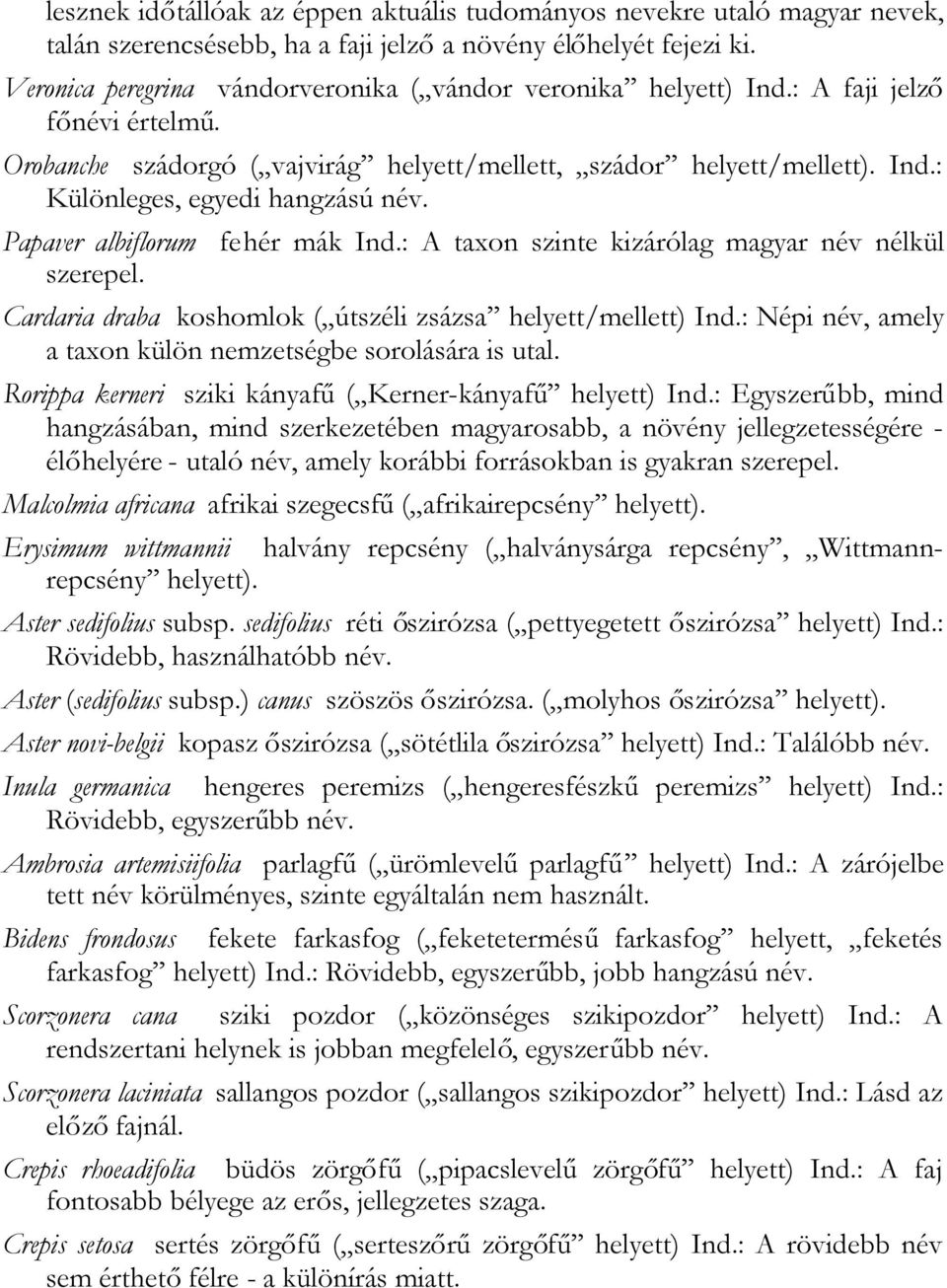 lesznek időtállóak az éppen aktuális tudományos nevekre utaló magyar nevek, talán szerencsésebb, ha a faji jelző a növény élőhelyét fejezi ki.

Veronica peregrina vándorveronika („vándor veronika” helyett) Ind.: A faji jelző főnévi értelmű.

Orobanche szádorgó („vajvirág” helyett/mellett, „szádor” helyett/mellett). Ind.: Különleges, egyedi hangzású név.

Papaver albiflorum fehér mák Ind.: A taxon szinte kizárólag magyar név nélkül szerepel.

Cardaria draba koshomlok („útszéli zsázsa” helyett/mellett) Ind.: Népi név, amely a taxon külön nemzetségbe sorolására is utal.

Rorippa kerneri sziki kányafű („Kerner-kányafű” helyett) Ind.: Egyszerűbb, mind hangzásában, mind szerkezetében magyarosabb, a növény jellegzetességére - élőhelyére - utaló név, amely korábbi forrásokban is gyakran szerepel.

Malcolmia africana afrikai szegecsfű („afrikairepcsény” helyett).

Erysimum wittmannii halvány repcsény („halványsárga repcsény”, „Wittmann-repcsény” helyett).

Aster sedifolius subsp. sedifolius réti őszirózsa („pettyegetett őszirózsa” helyett) Ind.: Rövidebb, használhatóbb név.

Aster (sedifolius subsp.) canus szöszös őszirózsa. („molyhos őszirózsa” helyett).

Aster novi-belgii kopasz őszirózsa („sötétlila őszirózsa” helyett) Ind.: Találóbb név.

Inula germanica hengeres peremizs („hengeresfészkű peremizs” helyett) Ind.: Rövidebb, egyszerűbb név.

Ambrosia artemisiifolia parlagfű („ürömlevelű parlagfű” helyett) Ind.: A zárójelbe tett név körülményes, szinte egyáltalán nem használt.

Bidens frondosus fekete farkasfog („feketetermésű farkasfog” helyett, „feketés farkasfog” helyett) Ind.: Rövidebb, egyszerűbb, jobb hangzású név.

Scorzonera cana sziki pozdor („közönséges szikipozdor” helyett) Ind.: A rendszertani helynek is jobban megfelelő, egyszerűbb név.

Scorzonera laciniata sallangos pozdor („sallangos szikipozdor” helyett) Ind.: Lásd az előző fajnál.

Crepis rhoeadifolia büdös zörgőfű („pipacslevelű zörgőfű” helyett) Ind.: A faj fontosabb bélyege az erős, jellegzetes szaga.

Crepis setosa sertés zörgőfű („serteszőrű zörgőfű” helyett) Ind.: A rövidebb név sem érthető félre - a különírás miatt.